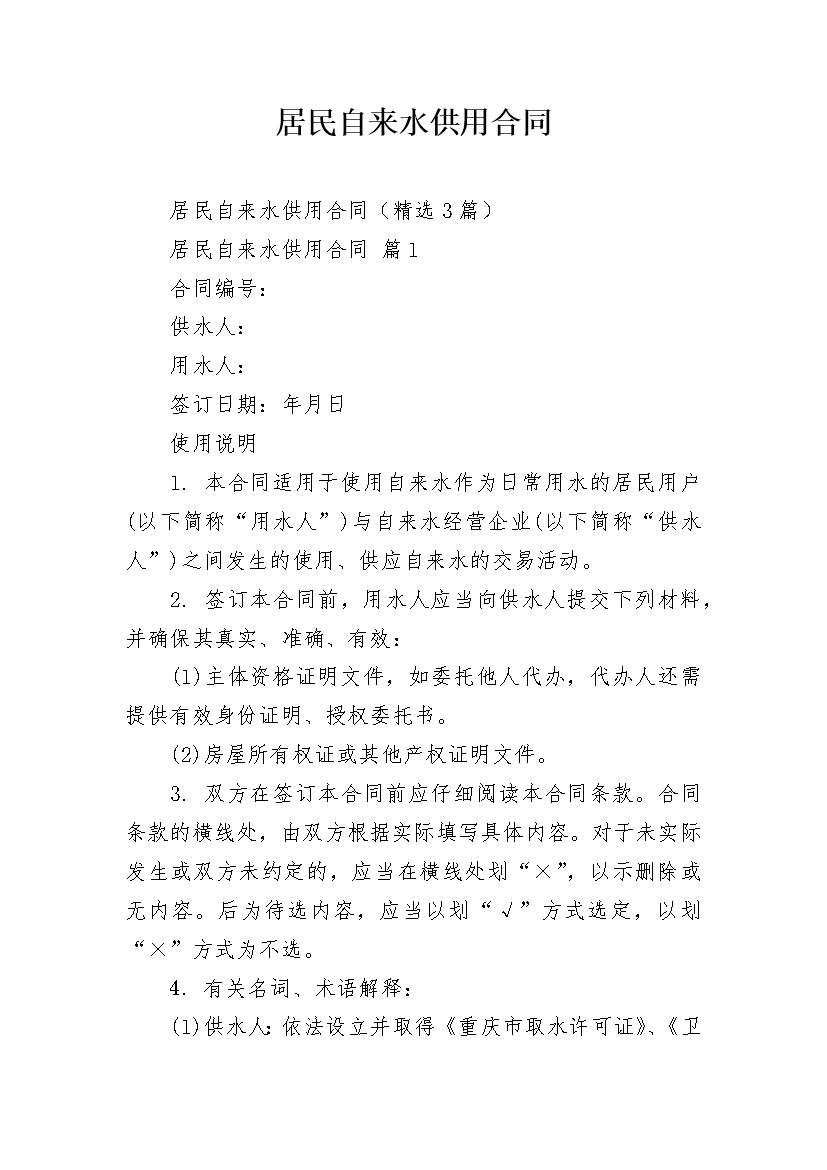 居民自来水供用合同

居民自来水供用合同（精选3篇）

居民自来水供用合同 篇1

合同编号：

供水人：

用水人：

签订日期：年月日

使用说明

1. 本合同适用于使用自来水作为日常用水的居民用户(以下简称“用水人”)与自来水经营企业(以下简称“供水人”)之间发生的使用、供应自来水的交易活动。

2. 签订本合同前，用水人应当向供水人提交下列材料，并确保其真实、准确、有效：

(1)主体资格证明文件，如委托他人代办，代办人还需提供有效身份证明、授权委托书。

(2)房屋所有权证或其他产权证明文件。

3. 双方在签订本合同前应仔细阅读本合同条款。合同条款的横线处，由双方根据实际填写具体内容。对于未实际发生或双方未约定的，应当在横线处划“×”，以示删除或无内容。后为待选内容，应当以划“√”方式选定，以划“×”方式为不选。

4. 有关名词、术语解释：

(1)供水人：依法设立并取得《重庆市取水许可证》、《卫